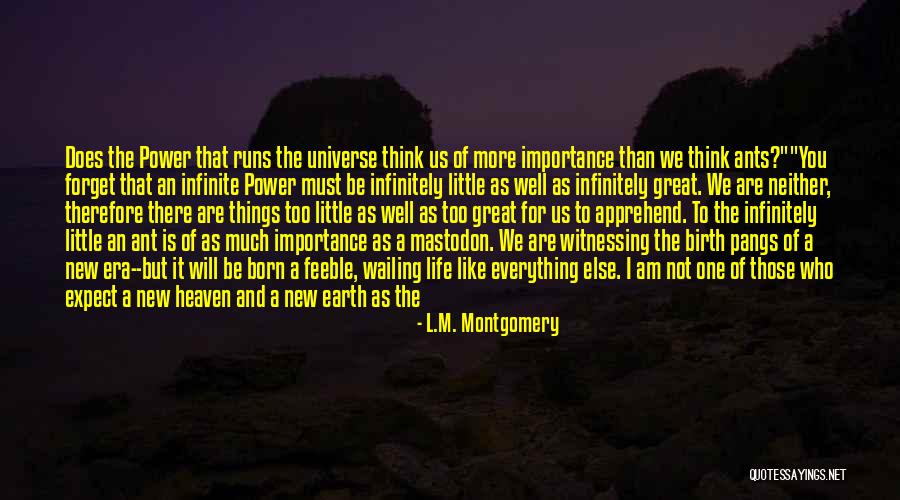 Does the Power that runs the universe think us of more importance than we think ants?""You forget that an infinite Power must be infinitely little as well as infinitely great. We are neither, therefore there are things too little as well as too great for us to apprehend. To the infinitely little an ant is of as much importance as a mastodon. We are witnessing the birth pangs of a new era--but it will be born a feeble, wailing life like everything else. I am not one of those who expect a new heaven and a new earth as the

- L.M. Montgomery

QUOTESSAYINGS.NET